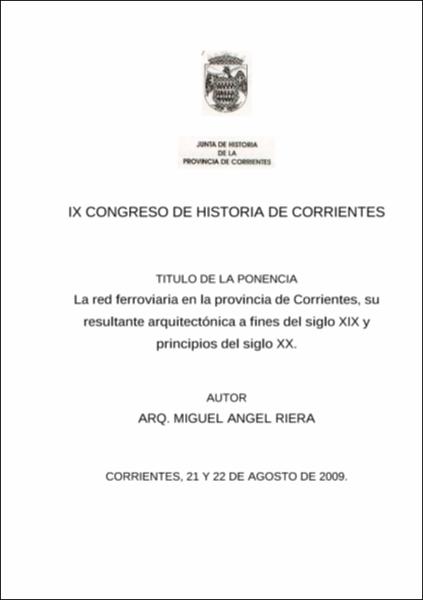 JUNTA DE HISTORIA
DE LA
PROVINCIA DE CORRIENTES

IX CONGRESO DE HISTORIA DE CORRIENTES

TITULO DE LA PONENCIA
La red ferroviaria en la provincia de Corrientes, su resultante arquitectónica a fines del siglo XIX y principios del siglo XX.

AUTOR
ARQ. MIGUEL ANGEL RIERA

CORRIENTES, 21 Y 22 DE AGOSTO DE 2009.